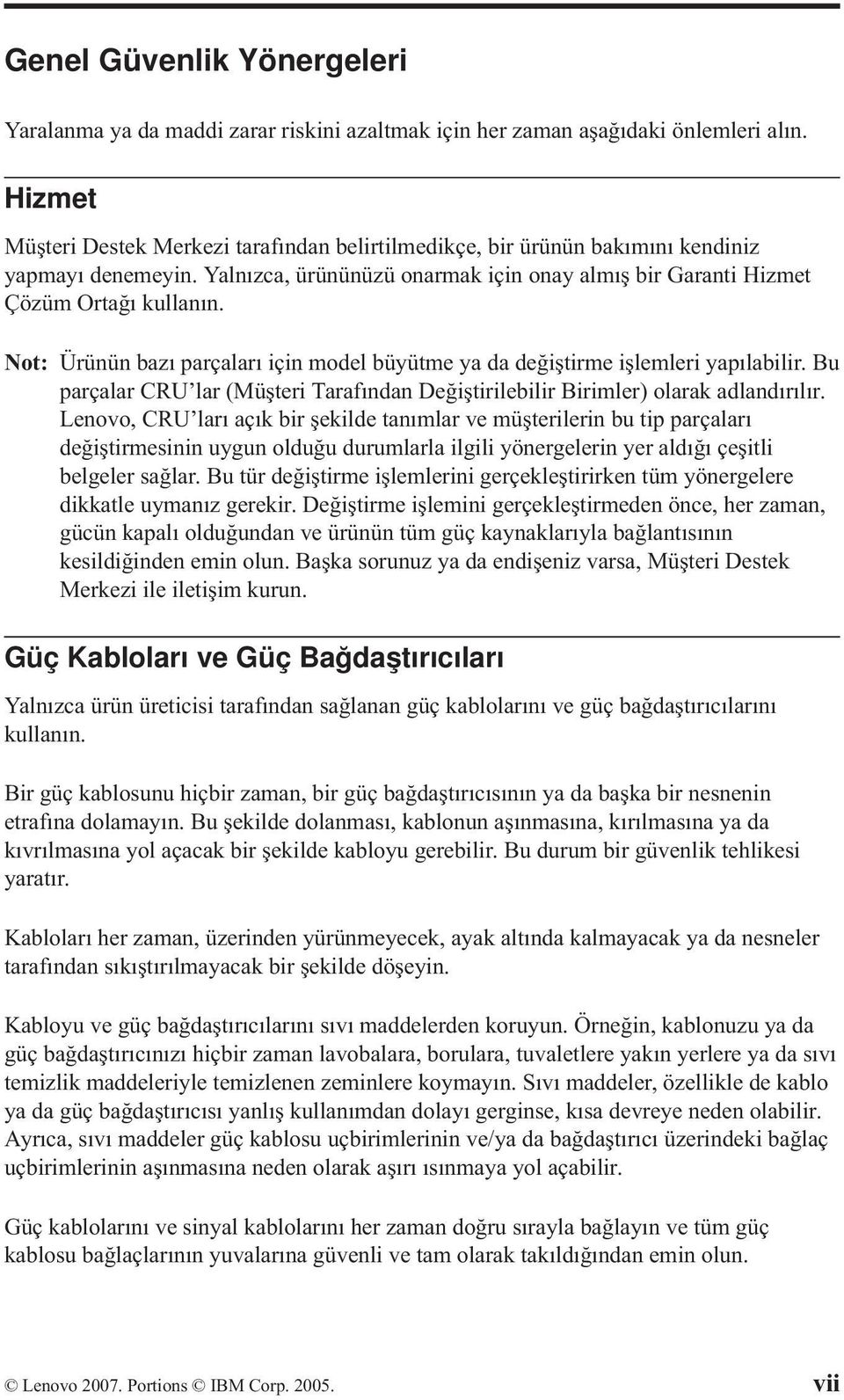 Genel Güvenlik Yönergeleri

Yaralanma ya da maddi zarar riskini azaltmak için her zaman aşağıdaki önlemleri alın.

Hizmet

Müşteri Destek Merkezi tarafından belirtilmedikçe, bir ürünün bakımını kendiniz yapmayı denemeyin. Yalnızca, ürününüzü onarmak için onay almış bir Garanti Hizmet Çözüm Ortağı kullanın.

Not: Ürünün bazı parçaları için model büyütme ya da değiştirme işlemleri yapılabilir. Bu parçalar CRU'lar (Müşteri Tarafından Değiştirilebilir Birimler) olarak adlandırılır. Lenovo, CRU'ları açık bir şekilde tanımlar ve müşterilerin bu tip parçaları değiştirmesinin uygun olduğu durumlarla ilgili yönergelerin yer aldığı çeşitli belgeler sağlar. Bu tür değiştirme işlemlerini gerçekleştirirken tüm yönergelere dikkatle uymanız gerekir. Değiştirme işlemini gerçekleştirmeden önce, her zaman, gücün kapalı olduğundan ve ürünün tüm güç kaynaklarıyla bağlantısının kesildiğinden emin olun. Başka sorunuz ya da endişeniz varsa, Müşteri Destek Merkezi ile iletişim kurun.

Güç Kabloları ve Güç Bağdaştırıcıları

Yalnızca ürün üreticisi tarafından sağlanan güç kablolarını ve güç bağdaştırıcılarını kullanın.

Bir güç kablosunu hiçbir zaman, bir güç bağdaştırıcısının ya da başka bir nesnenin etrafına dolamayın. Bu şekilde dolanması, kablonun aşınmasına, kırılmasına ya da kıvrılmasına yol açacak bir şekilde kabloyu gerebilir. Bu durum bir güvenlik tehlikesi yaratır.

Kabloları her zaman, üzerinden yürünmeyecek, ayak altında kalmayacak ya da nesneler tarafından sıkıştırılmayacak bir şekilde döşeyin.

Kabloyu ve güç bağdaştırıcılarını sıvı maddelerden koruyun. Örneğin, kablonuzu ya da güç bağdaştırıcınızı hiçbir zaman lavobalara, borulara, tuvaletlere yakın yerlere ya da sıvı temizlik maddeleriyle temizlenen zeminlere koymayın. Sıvı maddeler, özellikle de kablo ya da güç bağdaştırıcısı yanlış kullanımdan dolayı gerginse, kısa devreye neden olabilir. Ayrıca, sıvı maddeler güç kablosu uçbirimlerinin ve/ya da bağdaştırıcı üzerindeki bağlaç uçbirimlerinin aşınmasına neden olarak aşırı ısınmaya yol açabilir.

Güç kablolarını ve sinyal kablolarını her zaman doğru sırayla bağlayın ve tüm güç kablosu bağlaçlarının yuvalarına güvenli ve tam olarak takıldığından emin olun.

© Lenovo 2007. Portions © IBM Corp. 2005. vii